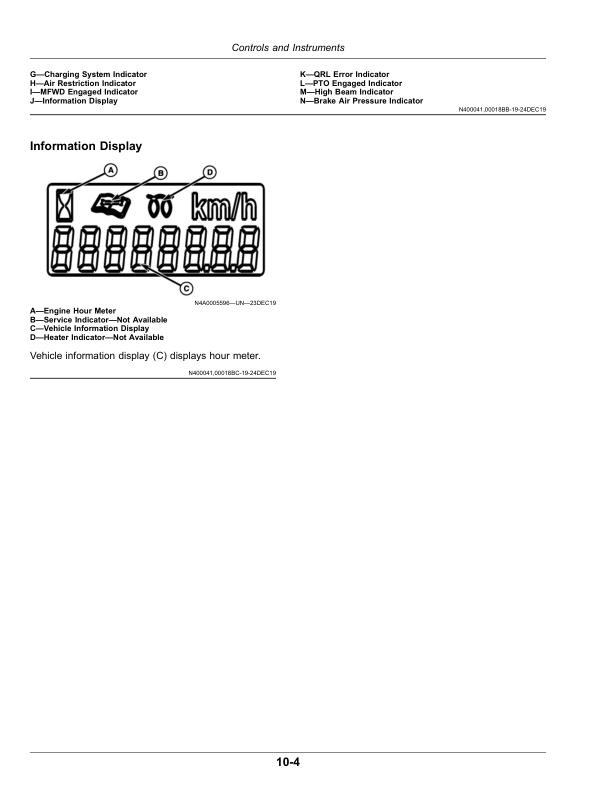 Controls and Instruments

G—Charging System Indicator
H—Air Restriction Indicator
I—MFWD Engaged Indicator
J—Information Display

K—QRL Error Indicator
L—PTO Engaged Indicator
M—High Beam Indicator
N—Brake Air Pressure Indicator

N400041,00018BB-19-24DEC19

Information Display

A
B
D
km/h
C

N4A0005596—UN—23DEC19

A—Engine Hour Meter
B—Service Indicator—Not Available
C—Vehicle Information Display
D—Heater Indicator—Not Available

Vehicle information display (C) displays hour meter.

N400041,00018BC-19-24DEC19

10-4